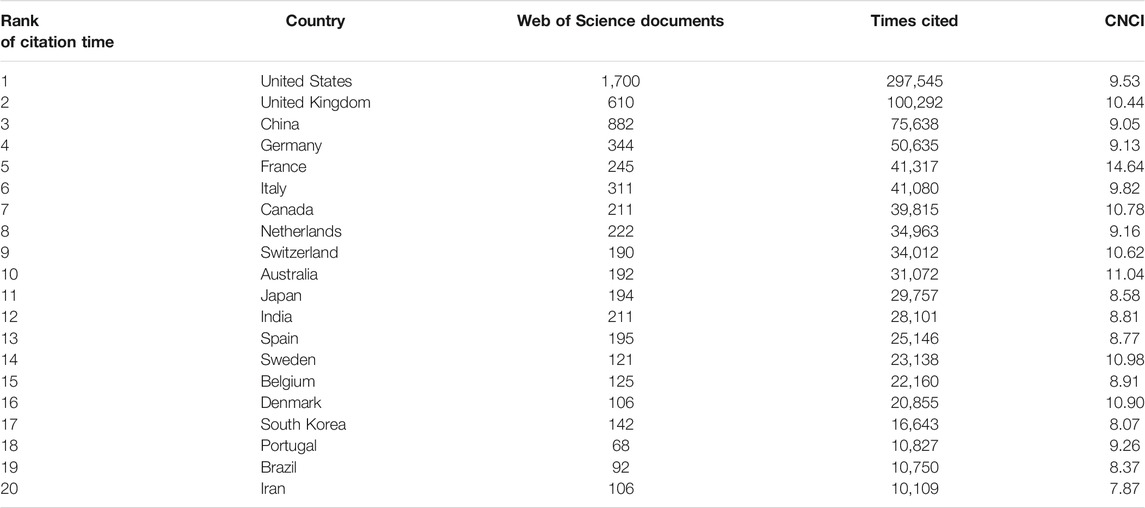 | Rank of citation time | Country | Web of Science documents | Times cited | CNCI |
|---|---|---|---|---|
| 1 | United States | 1,700 | 297,545 | 9.53 |
| 2 | United Kingdom | 610 | 100,292 | 10.44 |
| 3 | China | 882 | 75,638 | 9.05 |
| 4 | Germany | 344 | 50,635 | 9.13 |
| 5 | France | 245 | 41,317 | 14.64 |
| 6 | Italy | 311 | 41,080 | 9.82 |
| 7 | Canada | 211 | 39,815 | 10.78 |
| 8 | Netherlands | 222 | 34,963 | 9.16 |
| 9 | Switzerland | 190 | 34,012 | 10.62 |
| 10 | Australia | 192 | 31,072 | 11.04 |
| 11 | Japan | 194 | 29,757 | 8.58 |
| 12 | India | 211 | 28,101 | 8.81 |
| 13 | Spain | 195 | 25,146 | 8.77 |
| 14 | Sweden | 121 | 23,138 | 10.98 |
| 15 | Belgium | 125 | 22,160 | 8.91 |
| 16 | Denmark | 106 | 20,855 | 10.90 |
| 17 | South Korea | 142 | 16,643 | 8.07 |
| 18 | Portugal | 68 | 10,827 | 9.26 |
| 19 | Brazil | 92 | 10,750 | 8.37 |
| 20 | Iran | 106 | 10,109 | 7.87 |